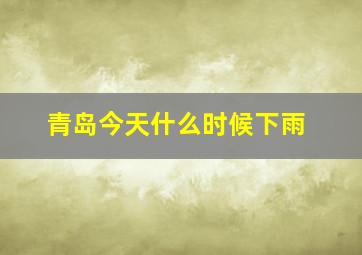 青岛今天什么时候下雨